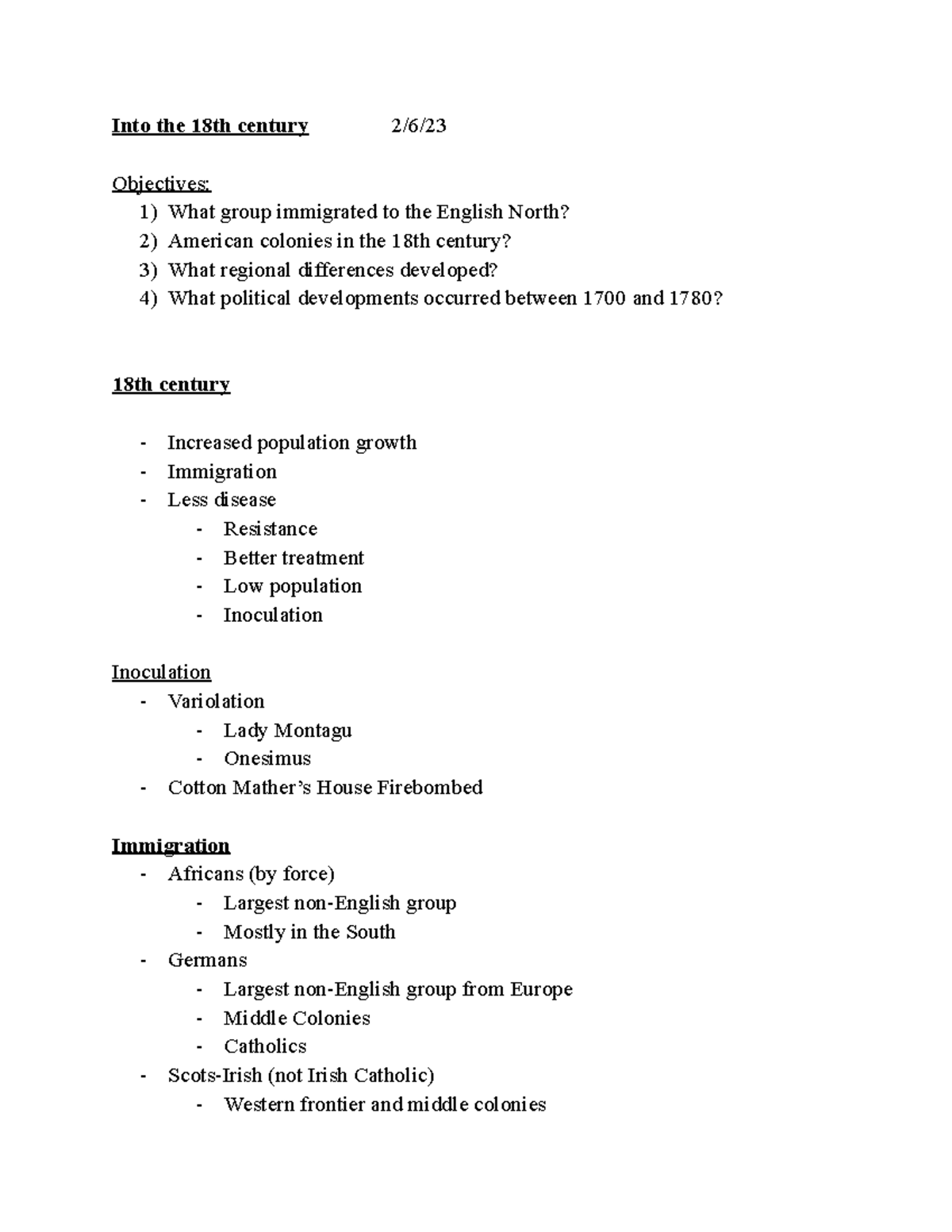 Into the 18th century 2/6/23

Objectives:
1) What group immigrated to the English North?
2) American colonies in the 18th century?
3) What regional differences developed?
4) What political developments occurred between 1700 and 1780?

18th century

- Increased population growth
- Immigration
- Less disease
  - Resistance
  - Better treatment
  - Low population
  - Inoculation

Inoculation
- Variolation
  - Lady Montagu
  - Onesimus
- Cotton Mather's House Firebombed

Immigration
- Africans (by force)
  - Largest non-English group
  - Mostly in the South
- Germans
  - Largest non-English group from Europe
  - Middle Colonies
  - Catholics
- Scots-Irish (not Irish Catholic)
  - Western frontier and middle colonies